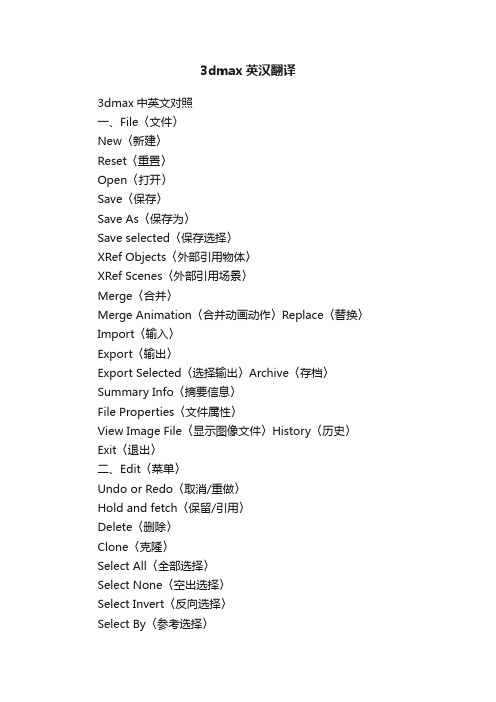 3dmax 英汉翻译

3dmax 中英文对照
一、File〈文件〉
New〈新建〉
Reset〈重置〉
Open〈打开〉
Save〈保存〉
Save As〈保存为〉
Save selected〈保存选择〉
XRef Objects〈外部引用物体〉
XRef Scenes〈外部引用场景〉
Merge〈合并〉
Merge Animation〈合并动画动作〉Replace〈替换〉
Import〈输入〉
Export〈输出〉
Export Selected〈选择输出〉Archive〈存档〉
Summary Info〈摘要信息〉
File Properties〈文件属性〉
View Image File〈显示图像文件〉History〈历史〉
Exit〈退出〉
二、Edit〈菜单〉
Undo or Redo〈取消/重做〉
Hold and fetch〈保留/引用〉
Delete〈删除〉
Clone〈克隆〉
Select All〈全部选择〉
Select None〈空出选择〉
Select Invert〈反向选择〉
Select By〈参考选择〉